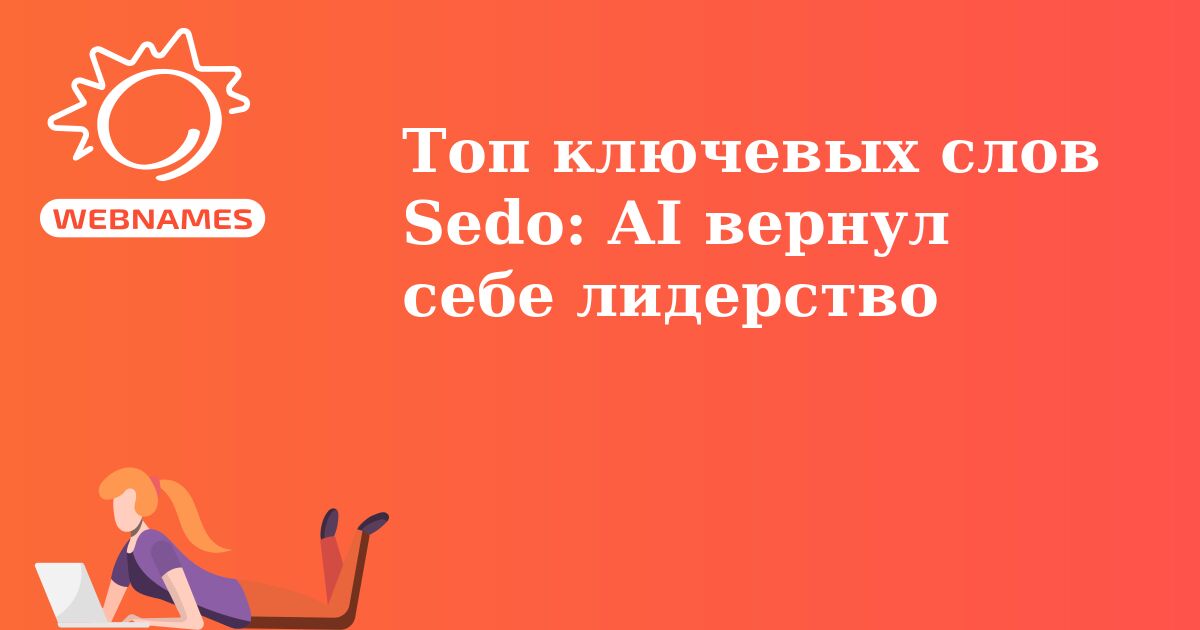 WEBNAMES

Топ ключевых слов Sedo: AI вернул себе лидерство